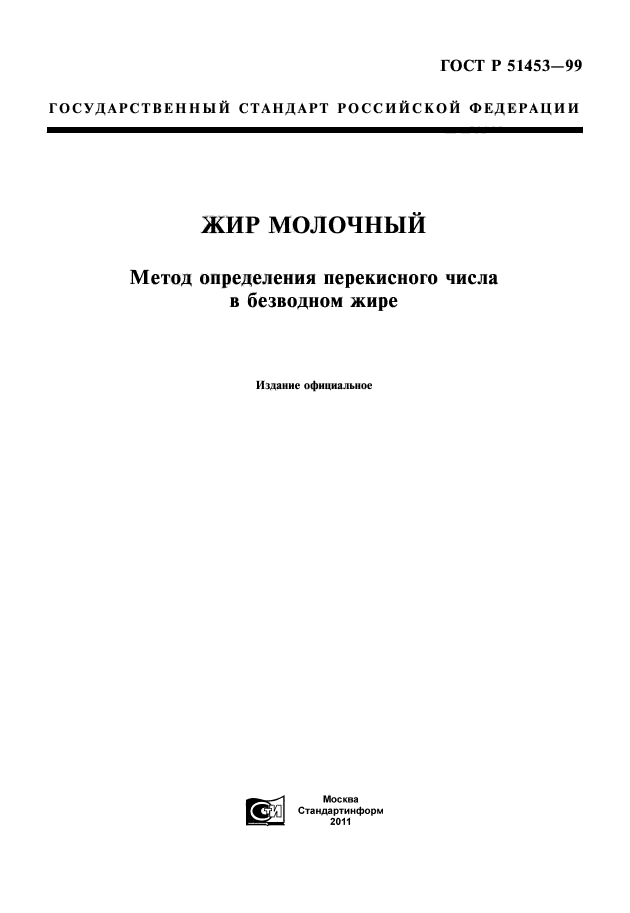 ГОСТ Р 51453—99

ГОСУДАРСТВЕННЫЙ СТАНДАРТ РОССИЙСКОЙ ФЕДЕРАЦИИ

ЖИР МОЛОЧНЫЙ

Метод определения перекисного числа в безводном жире

Издание официальное

Москва
Стандартинформ
2011